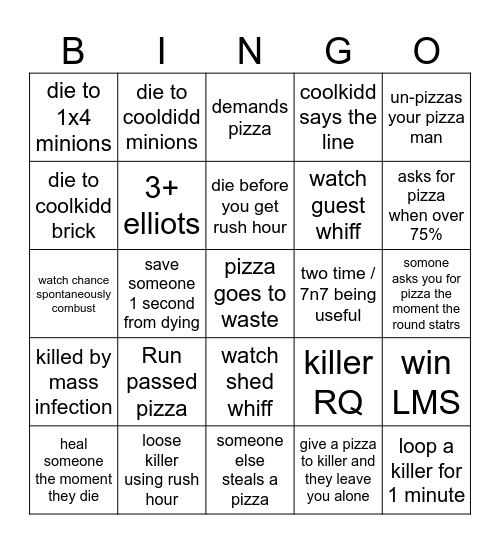 | B | I | N | G | O |
|---|---|---|---|---|
| die to 1x4 minions | die to cooldidd minions | demands pizza | coolkidd says the line | un-pizzas your pizza man |
| die to coolkidd brick | 3+ elliots | die before you get rush hour | watch guest whiff | asks for pizza when over 75% |
| watch chance spontaneously combust | save someone 1 second from dying | pizza goes to waste | two time / 7n7 being useful | somone asks you for pizza the moment the round statrs |
| killed by mass infection | Run passed pizza | watch shed whiff | killer RQ | win LMS |
| heal someone the moment they die | loose killer using rush hour | someone else steals a pizza | give a pizza to killer and they leave you alone | loop a killer for 1 minute |